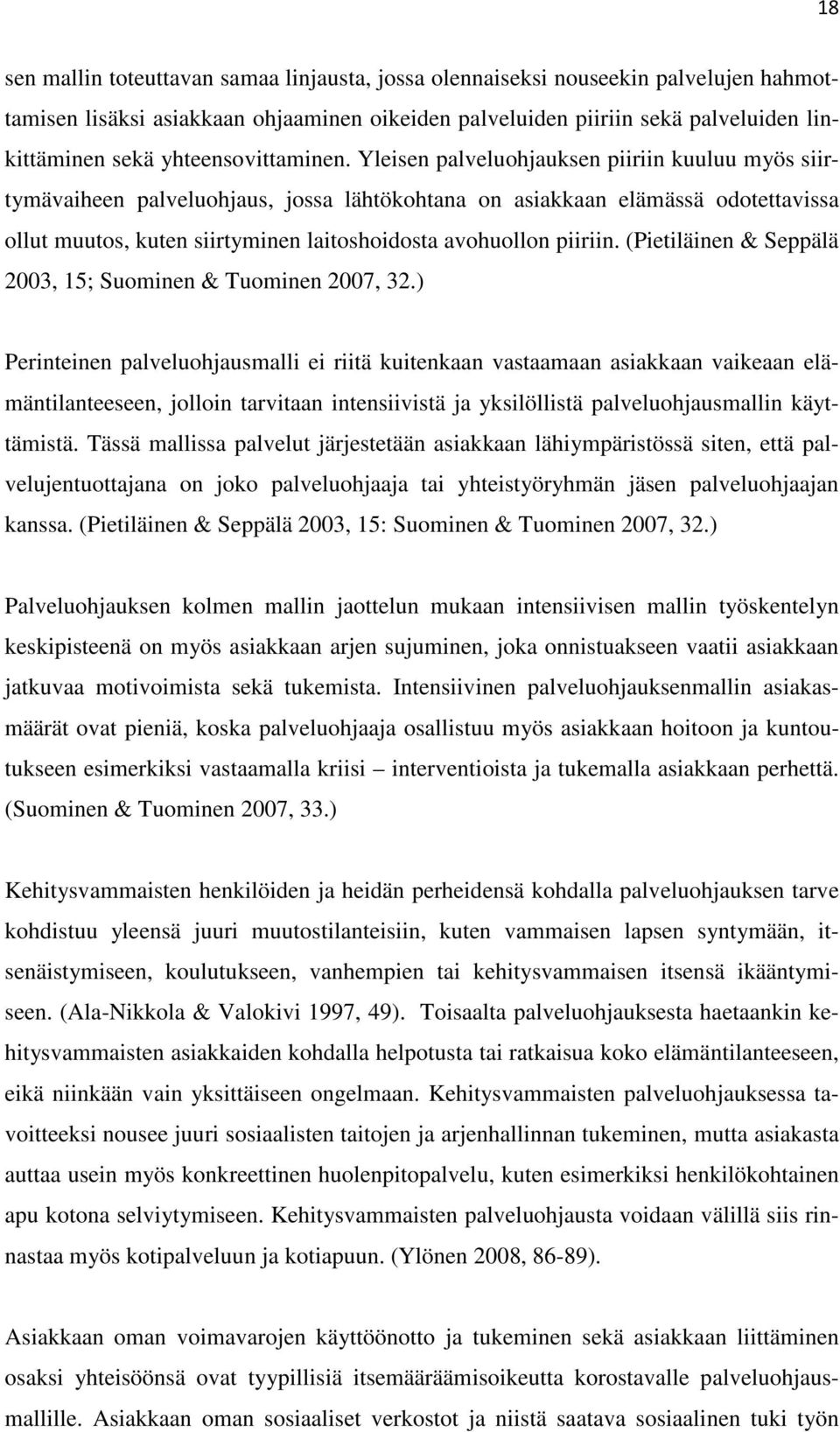 18

sen mallin toteuttavan samaa linjausta, jossa olennaiseksi nouseekin palvelujen hahmottamisen lisäksi asiakkaan ohjaaminen oikeiden palveluiden piiriin sekä palveluiden linkittäminen sekä yhteensovittaminen. Yleisen palveluohjauksen piiriin kuuluu myös siirtymävaiheen palveluohjaus, jossa lähtökohtana on asiakkaan elämässä odotettavissa ollut muutos, kuten siirtyminen laitoshoidosta avohuollon piiriin. (Pietiläinen & Seppälä 2003, 15; Suominen & Tuominen 2007, 32.)

Perinteinen palveluohjausmalli ei riitä kuitenkaan vastaamaan asiakkaan vaikeaan elämäntilanteeseen, jolloin tarvitaan intensiivistä ja yksilöllistä palveluohjausmallin käyttämistä. Tässä mallissa palvelut järjestetään asiakkaan lähiympäristössä siten, että palvelujentuottajana on joko palveluohjaaja tai yhteistyöryhmän jäsen palveluohjaajan kanssa. (Pietiläinen & Seppälä 2003, 15: Suominen & Tuominen 2007, 32.)

Palveluohjauksen kolmen mallin jaottelun mukaan intensiivisen mallin työskentelyn keskipisteenä on myös asiakkaan arjen sujuminen, joka onnistuakseen vaatii asiakkaan jatkuvaa motivoimista sekä tukemista. Intensiivinen palveluohjauksenmallin asiakasmäärät ovat pieniä, koska palveluohjaaja osallistuu myös asiakkaan hoitoon ja kuntoutukseen esimerkiksi vastaamalla kriisi – interventioista ja tukemalla asiakkaan perhettä. (Suominen & Tuominen 2007, 33.)

Kehitysvammaisten henkilöiden ja heidän perheidensä kohdalla palveluohjauksen tarve kohdistuu yleensä juuri muutostilanteisiin, kuten vammaisen lapsen syntymään, itsenäistymiseen, koulutukseen, vanhempien tai kehitysvammaisen itsensä ikääntymiseen. (Ala-Nikkola & Valokivi 1997, 49). Toisaalta palveluohjauksesta haetaankin kehitysvammaisten asiakkaiden kohdalla helpotusta tai ratkaisua koko elämäntilanteeseen, eikä niinkään vain yksittäiseen ongelmaan. Kehitysvammaisten palveluohjauksessa tavoitteeksi nousee juuri sosiaalisten taitojen ja arjenhallinnan tukeminen, mutta asiakasta auttaa usein myös konkreettinen huolenpitopalvelu, kuten esimerkiksi henkilökohtainen apu kotona selviytymiseen. Kehitysvammaisten palveluohjausta voidaan välillä siis rinnastaa myös kotipalveluun ja kotiapuun. (Ylönen 2008, 86-89).

Asiakkaan oman voimavarojen käyttöönotto ja tukeminen sekä asiakkaan liittäminen osaksi yhteisöönsä ovat tyypillisiä itsemääräämisoikeutta korostavalle palveluohjausmallille. Asiakkaan oman sosiaaliset verkostot ja niistä saatava sosiaalinen tuki työn